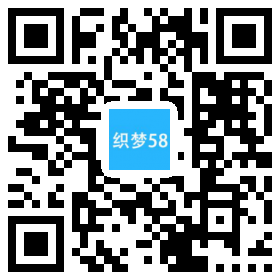 织梦58